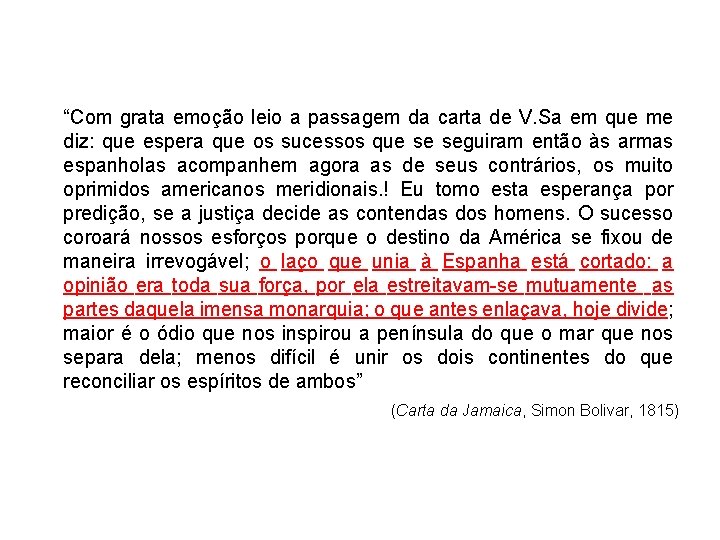 "Com grata emoção leio a passagem da carta de V.Sa em que me diz: que espera que os sucessos que se seguiram então às armas espanholas acompanhem agora as de seus contrários, os muito oprimidos americanos meridionais.! Eu tomo esta esperança por predição, se a justiça decide as contendas dos homens. O sucesso coroará nossos esforços porque o destino da América se fixou de maneira irrevogável; o laço que unia à Espanha está cortado: a opinião era toda sua força, por ela estreitavam-se mutuamente as partes daquela imensa monarquia; o que antes enlaçava, hoje divide; maior é o ódio que nos inspirou a península do que o mar que nos separa dela; menos difícil é unir os dois continentes do que reconciliar os espíritos de ambos"

(Carta da Jamaica, Simon Bolivar, 1815)